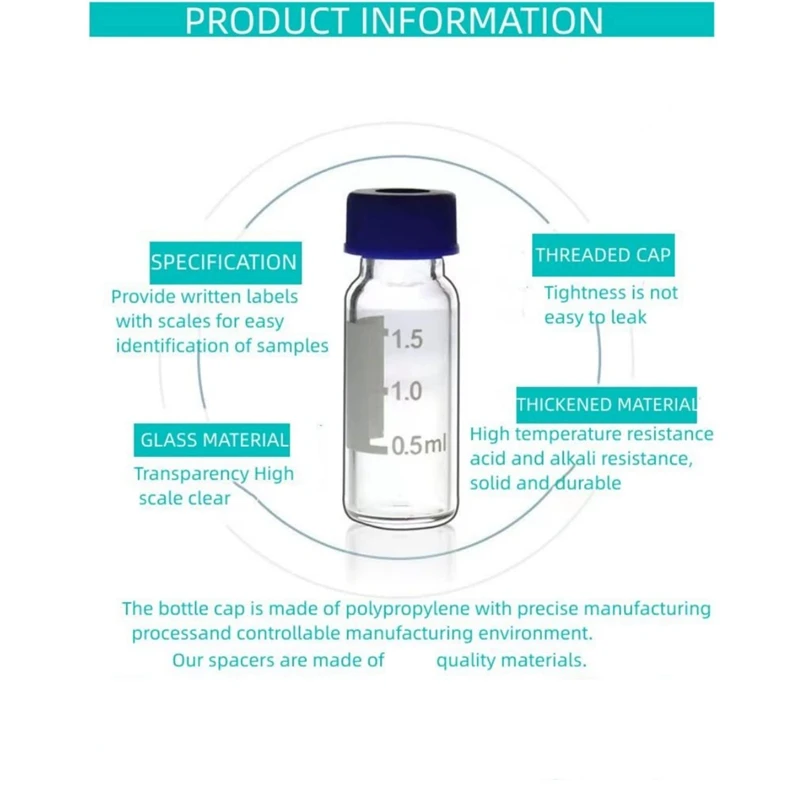 PRODUCT INFORMATION

SPECIFICATION
Provide written labels with scales for easy identification of samples

GLASS MATERIAL
Transparency High scale clear

1.5
1.0
0.5ml

THREADED CAP
Tightness is not easy to leak

THICKENED MATERIAL
High temperature resistance acid and alkali resistance, solid and durable

The bottle cap is made of polypropylene with precise manufacturing processand controllable manufacturing environment.
Our spacers are made of quality materials.